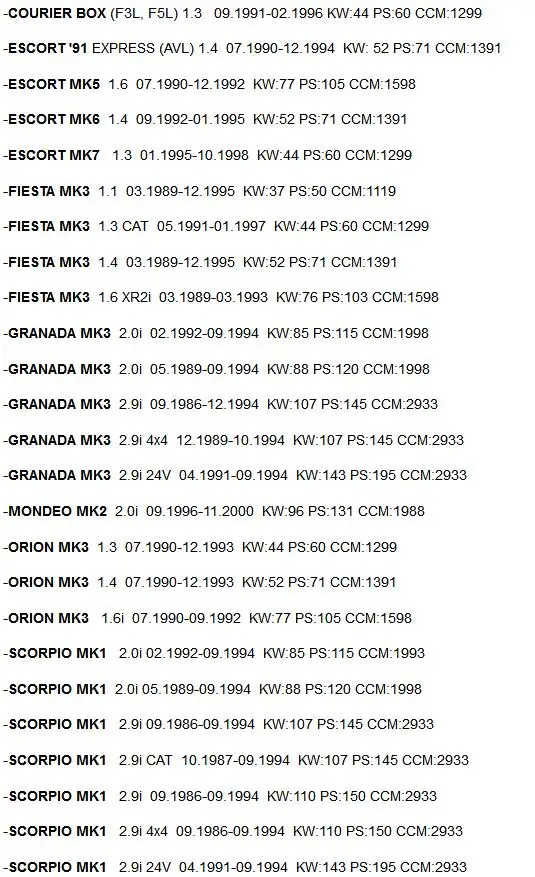 -COURIER BOX (F3L, F5L) 1.3 09.1991-02.1996 KW:44 PS:60 CCM:1299

-ESCORT '91 EXPRESS (AVL) 1.4 07.1990-12.1994 KW: 52 PS:71 CCM:1391

-ESCORT MK5 1.6 07.1990-12.1992 KW:77 PS:105 CCM:1598

-ESCORT MK6 1.4 09.1992-01.1995 KW:52 PS:71 CCM:1391

-ESCORT MK7 1.3 01.1995-10.1998 KW:44 PS:60 CCM:1299

-FIESTA MK3 1.1 03.1989-12.1995 KW:37 PS:50 CCM:1119

-FIESTA MK3 1.3 CAT 05.1991-01.1997 KW:44 PS:60 CCM:1299

-FIESTA MK3 1.4 03.1989-12.1995 KW:52 PS:71 CCM:1391

-FIESTA MK3 1.6 XR2i 03.1989-03.1993 KW:76 PS:103 CCM:1598

-GRANADA MK3 2.0i 02.1992-09.1994 KW:85 PS:115 CCM:1998

-GRANADA MK3 2.0i 05.1989-09.1994 KW:88 PS:120 CCM:1998

-GRANADA MK3 2.9i 09.1986-12.1994 KW:107 PS:145 CCM:2933

-GRANADA MK3 2.9i 4x4 12.1989-10.1994 KW:107 PS:145 CCM:2933

-GRANADA MK3 2.9i 24V 04.1991-09.1994 KW:143 PS:195 CCM:2933

-MONDEO MK2 2.0i 09.1996-11.2000 KW:96 PS:131 CCM:1988

-ORION MK3 1.3 07.1990-12.1993 KW:44 PS:60 CCM:1299

-ORION MK3 1.4 07.1990-12.1993 KW:52 PS:71 CCM:1391

-ORION MK3 1.6i 07.1990-09.1992 KW:77 PS:105 CCM:1598

-SCORPIO MK1 2.0i 02.1992-09.1994 KW:85 PS:115 CCM:1993

-SCORPIO MK1 2.0i 05.1989-09.1994 KW:88 PS:120 CCM:1998

-SCORPIO MK1 2.9i 09.1986-09.1994 KW:107 PS:145 CCM:2933

-SCORPIO MK1 2.9i CAT 10.1987-09.1994 KW:107 PS:145 CCM:2933

-SCORPIO MK1 2.9i 09.1986-09.1994 KW:110 PS:150 CCM:2933

-SCORPIO MK1 2.9i 4x4 09.1986-09.1994 KW:110 PS:150 CCM:2933

-SCORPIO MK1 2.9i 24V 04.1991-09.1994 KW:143 PS:195 CCM:2933